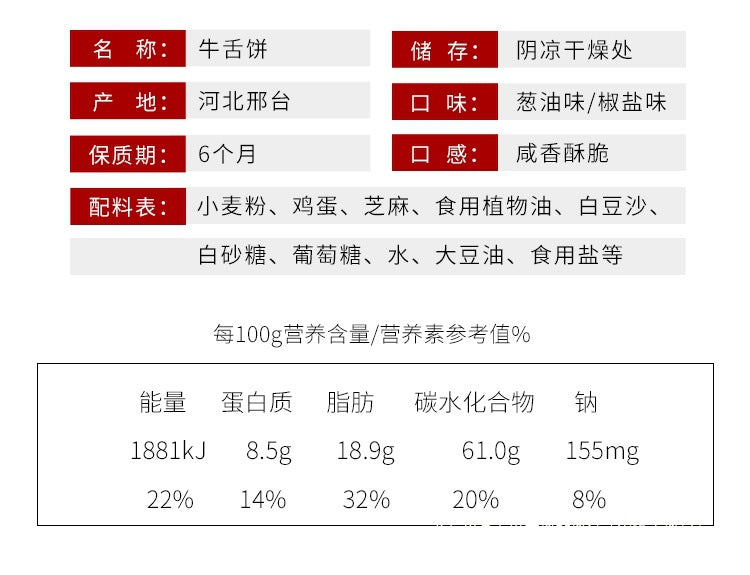 名 称: 牛舌饼

产 地: 河北邢台

保质期: 6个月

储 存: 阴凉干燥处

口 味: 葱油味/椒盐味

口 感: 咸香酥脆

配料表: 小麦粉、鸡蛋、芝麻、食用植物油、白豆沙、白砂糖、葡萄糖、水、大豆油、食用盐等

每100g营养含量/营养素参考值%

| 能量 | 蛋白质 | 脂肪 | 碳水化合物 | 钠 |
|---|---|---|---|---|
| 1881kJ | 8.5g | 18.9g | 61.0g | 155mg |
| 22% | 14% | 32% | 20% | 8% |